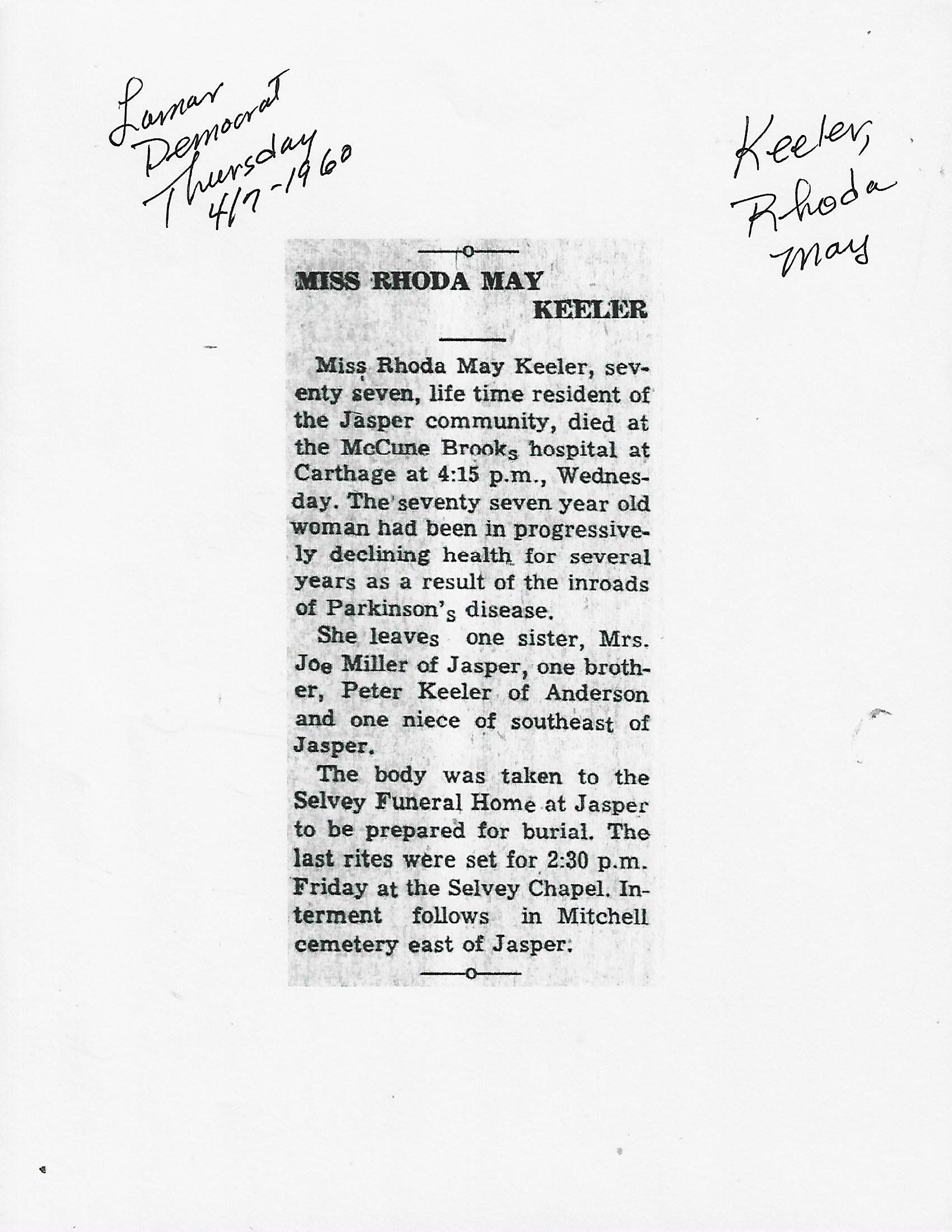 Lamar Democrat Thursday 4/7-1960

Keeler, Rhoda May

MISS RHODA MAY KEELER

Miss Rhoda May Keeler, seventy seven, life time resident of the Jasper community, died at the McCune Brooks hospital at Carthage at 4:15 p.m., Wednesday. The seventy seven year old woman had been in progressively declining health for several years as a result of the inroads of Parkinson's disease.

She leaves one sister, Mrs. Joe Miller of Jasper, one brother, Peter Keeler of Anderson and one niece of southeast of Jasper.

The body was taken to the Selvey Funeral Home at Jasper to be prepared for burial. The last rites were set for 2:30 p.m. Friday at the Selvey Chapel. Interment follows in Mitchell cemetery east of Jasper.